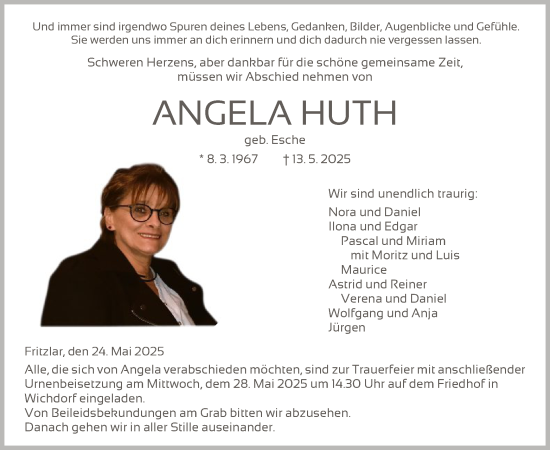 Und immer sind irgendwo Spuren deines Lebens, Gedanken, Bilder, Augenblicke und Gefühle. Sie werden uns immer an dich erinnern und dich dadurch nie vergessen lassen.

Schweren Herzens, aber dankbar für die schöne gemeinsame Zeit, müssen wir Abschied nehmen von

ANGELA HUTH

geb. Esche

* 8. 3. 1967 † 13. 5. 2025

Wir sind unendlich traurig:

Nora und Daniel
Ilona und Edgar
Pascal und Miriam
mit Moritz und Luis
Maurice
Astrid und Reiner
Verena und Daniel
Wolfgang und Anja
Jürgen

Fritzlar, den 24. Mai 2025

Alle, die sich von Angela verabschieden möchten, sind zur Trauerfeier mit anschließender Urnenbeisetzung am Mittwoch, dem 28. Mai 2025 um 14.30 Uhr auf dem Friedhof in Wichdorf eingeladen.
Von Beileidsbekundungen am Grab bitten wir abzusehen.
Danach gehen wir in aller Stille auseinander.